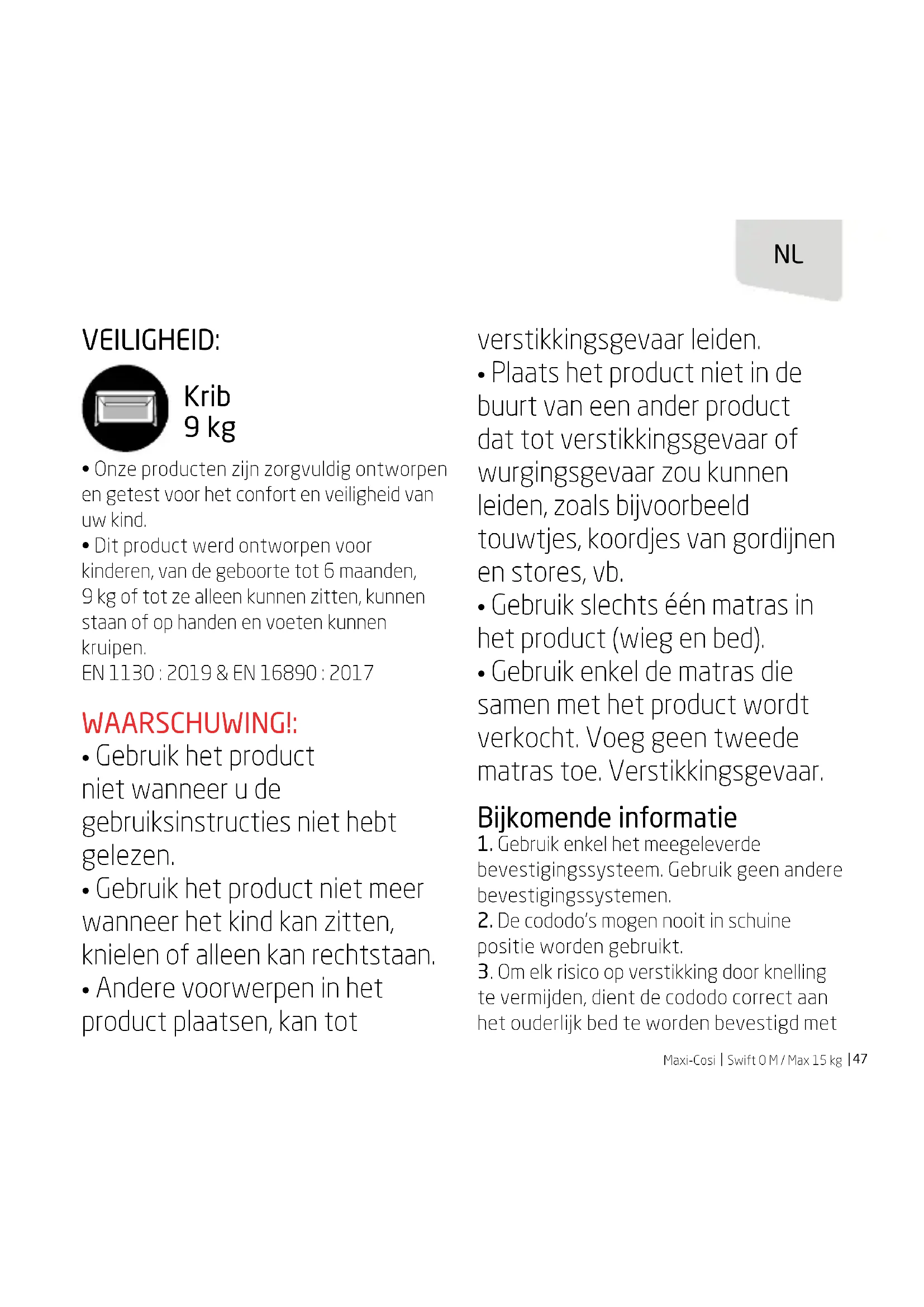 NL

VEILIGHEID:

Krib
9 kg

• Onze producten zijn zorgvuldig ontworpen en getest voor het confort en veiligheid van uw kind.
• Dit product werd ontworpen voor kinderen, van de geboorte tot 6 maanden, 9 kg of tot ze alleen kunnen zitten, kunnen staan of op handen en voeten kunnen kruipen.
EN 1130 : 2019 & EN 16890 : 2017

WAARSCHUWING!:
• Gebruik het product niet wanneer u de gebruiksinstructies niet hebt gelezen.
• Gebruik het product niet meer wanneer het kind kan zitten, knielen of alleen kan rechtstaan.
• Andere voorwerpen in het product plaatsen, kan tot verstikkingsgevaar leiden.
• Plaats het product niet in de buurt van een ander product dat tot verstikkingsgevaar of wurgingsgevaar zou kunnen leiden, zoals bijvoorbeeld touwtjes, koordjes van gordijnen en stores, vb.
• Gebruik slechts één matras in het product (wieg en bed).
• Gebruik enkel de matras die samen met het product wordt verkocht. Voeg geen tweede matras toe. Verstikkingsgevaar.

Bijkomende informatie
1. Gebruik enkel het meegeleverde bevestigingssysteem. Gebruik geen andere bevestigingssystemen.
2. De cododo's mogen nooit in schuine positie worden gebruikt.
3. Om elk risico op verstikking door knelling te vermijden, dient de cododo correct aan het ouderlijk bed te worden bevestigd met

Maxi-Cosi | Swift 0 M / Max 15 kg | 47